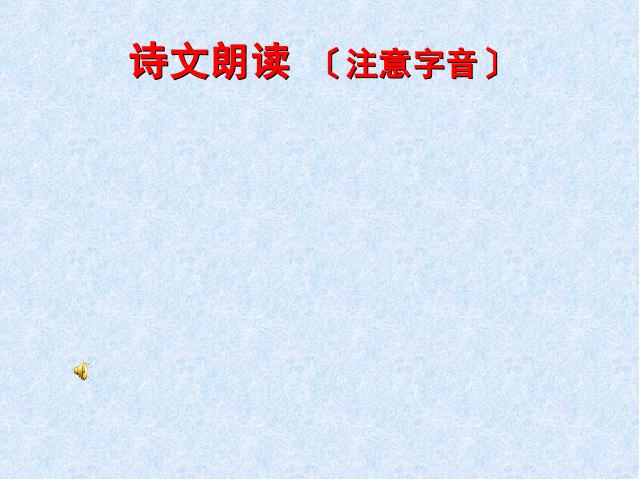 诗文朗读 〔注意字音〕